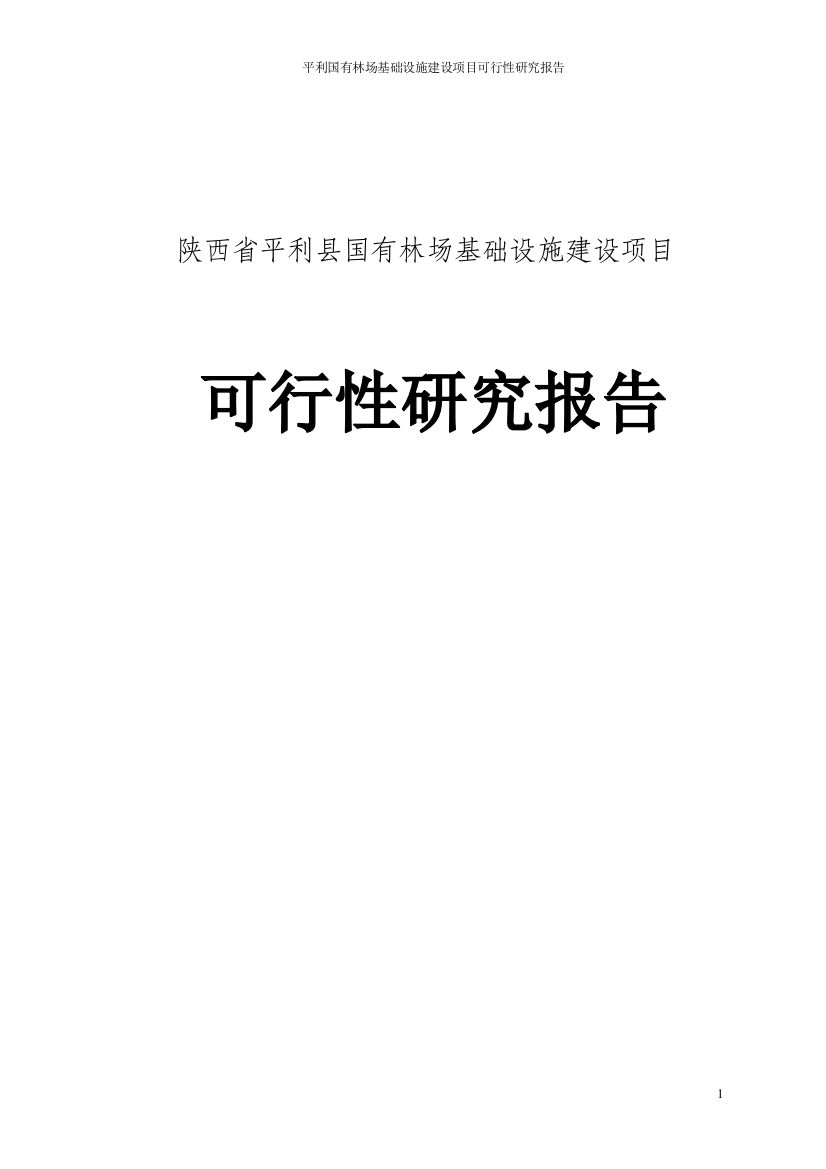 平利国有林场基础设施建设项目可行性研究报告

陕西省平利县国有林场基础设施建设项目

可行性研究报告

1